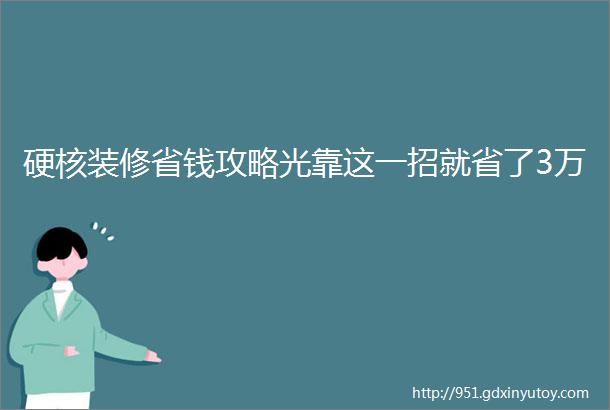 硬核装修省钱攻略光靠这一招就省了3万

http://951.gdxinyutoy.com